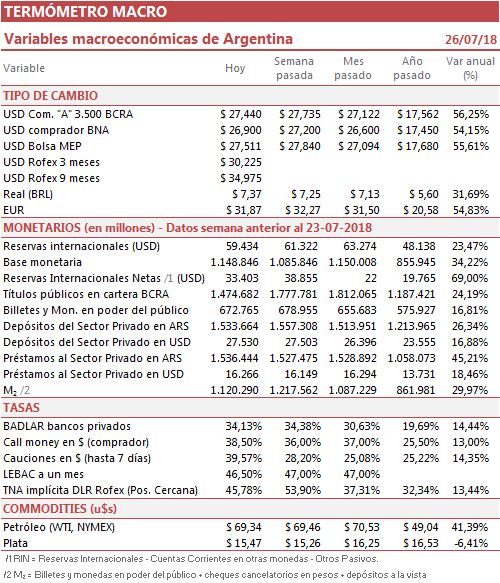 TERMÓMETRO MACRO

Variables macroeconómicas de Argentina 26/07/18

| Variable | Hoy | Semana pasada | Mes pasado | Año pasado | Var anual (%) |
|---|---|---|---|---|---|
| TIPO DE CAMBIO | | | | | |
| USD Com. "A" 3.500 BCRA | $ 27,440 | $ 27,735 | $ 27,122 | $ 17,562 | 56,25% |
| USD comprador BNA | $ 26,900 | $ 27,200 | $ 26,600 | $ 17,450 | 54,15% |
| USD Bolsa MEP | $ 27,511 | $ 27,840 | $ 27,094 | $ 17,680 | 55,61% |
| USD Rofex 3 meses | $ 30,225 | | | | |
| USD Rofex 9 meses | $ 34,975 | | | | |
| Real (BRL) | $ 7,37 | $ 7,25 | $ 7,13 | $ 5,60 | 31,69% |
| EUR | $ 31,87 | $ 32,27 | $ 31,50 | $ 20,58 | 54,83% |
| MONETARIOS (en millones) - Datos semana anterior al 23-07-2018 | | | | | |
| Reservas internacionales (USD) | 59.434 | 61.322 | 63.274 | 48.138 | 23,47% |
| Base monetaria | 1.148.846 | 1.085.846 | 1.150.008 | 855.945 | 34,22% |
| Reservas Internacionales Netas /1 (USD) | 33.403 | 38.855 | 22 | 19.765 | 69,00% |
| Títulos públicos en cartera BCRA | 1.474.682 | 1.777.781 | 1.812.065 | 1.187.421 | 24,19% |
| Billetes y Mon. en poder del público | 672.765 | 678.955 | 655.683 | 575.927 | 16,81% |
| Depósitos del Sector Privado en ARS | 1.533.664 | 1.557.308 | 1.513.951 | 1.213.965 | 26,34% |
| Depósitos del Sector Privado en USD | 27.530 | 27.503 | 26.396 | 23.555 | 16,88% |
| Préstamos al Sector Privado en ARS | 1.536.444 | 1.527.475 | 1.528.892 | 1.058.073 | 45,21% |
| Préstamos al Sector Privado en USD | 16.266 | 16.149 | 16.294 | 13.731 | 18,46% |
| $M_2$ /2 | 1.120.290 | 1.217.562 | 1.087.229 | 861.981 | 29,97% |
| TASAS | | | | | |
| BADLAR bancos privados | 34,13% | 34,38% | 30,63% | 19,69% | 14,44% |
| Call money en $ (comprador) | 38,50% | 36,00% | 37,00% | 25,50% | 13,00% |
| Cauciones en $ (hasta 7 días) | 39,57% | 28,20% | 25,08% | 25,22% | 14,35% |
| LEBAC a un mes | 46,50% | 47,00% | 47,00% | | |
| TNA implícita DLR Rofex (Pos. Cercana) | 45,78% | 53,90% | 37,31% | 32,34% | 13,44% |
| COMMODITIES (u$s) | | | | | |
| Petróleo (WTI, NYMEX) | $ 69,34 | $ 69,46 | $ 70,53 | $ 49,04 | 41,39% |
| Plata | $ 15,47 | $ 15,26 | $ 16,25 | $ 16,53 | -6,41% |

/1 RIN = Reservas Internacionales - Cuentas Corrientes en otras monedas - Otros Pasivos.

/2 $M_2$ = Billetes y monedas en poder del público + cheques cancelatorios en pesos + depósitos a la vista